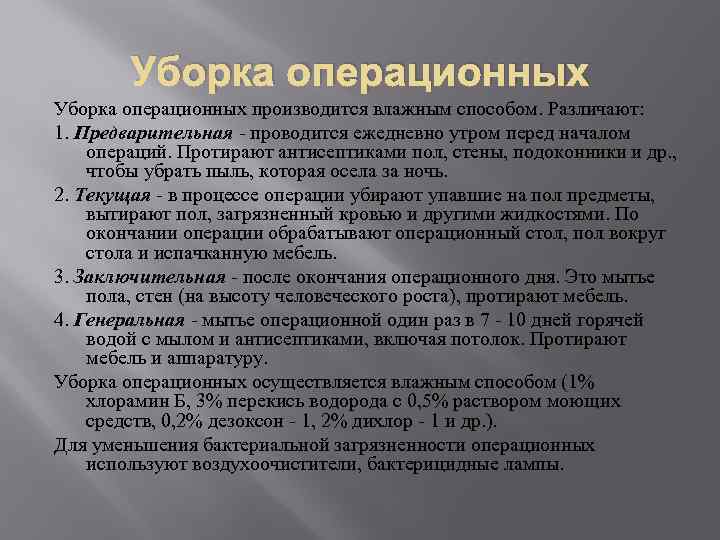 Уборка операционных

Уборка операционных производится влажным способом. Различают:

1. Предварительная - проводится ежедневно утром перед началом операций. Протирают антисептиками пол, стены, подоконники и др., чтобы убрать пыль, которая осела за ночь.

2. Текущая - в процессе операции убирают упавшие на пол предметы, вытирают пол, загрязненный кровью и другими жидкостями. По окончании операции обрабатывают операционный стол, пол вокруг стола и испачканную мебель.

3. Заключительная - после окончания операционного дня. Это мытье пола, стен (на высоту человеческого роста), протирают мебель.

4. Генеральная - мытье операционной один раз в 7 - 10 дней горячей водой с мылом и антисептиками, включая потолок. Протирают мебель и аппаратуру.

Уборка операционных осуществляется влажным способом (1% хлорамин Б, 3% перекись водорода с 0,5% раствором моющих средств, 0,2% дезоксон - 1, 2% дихлор - 1 и др.).

Для уменьшения бактериальной загрязненности операционных используют воздухоочистители, бактерицидные лампы.